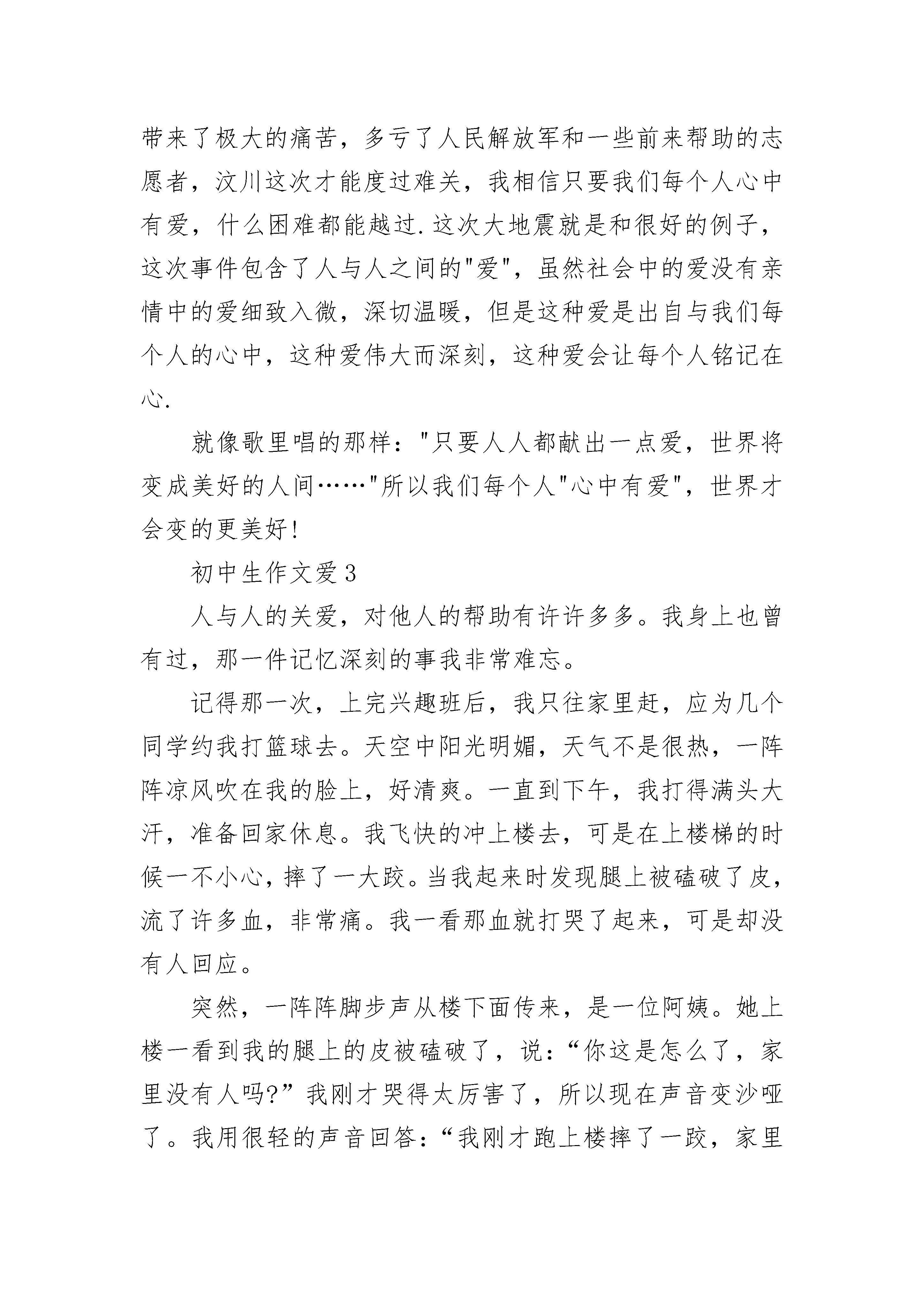 带来了极大的痛苦，多亏了人民解放军和一些前来帮助的志愿者，汶川这次才能度过难关，我相信只要我们每个人心中有爱，什么困难都能越过.这次大地震就是和很好的例子，这次事件包含了人与人之间的"爱"，虽然社会中的爱没有亲情中的爱细致入微，深切温暖，但是这种爱是出自与我们每个人的心中，这种爱伟大而深刻，这种爱会让每个人铭记在心.

就像歌里唱的那样："只要人人都献出一点爱，世界将变成美好的人间……"所以我们每个人"心中有爱"，世界才会变的更美好!

初中生作文爱3

人与人的关爱，对他人的帮助有许许多多。我身上也曾有过，那一件记忆深刻的事我非常难忘。

记得那一次，上完兴趣班后，我只往家里赶，应为几个同学约我打篮球去。天空中阳光明媚，天气不是很热，一阵阵凉风吹在我的脸上，好清爽。一直到下午，我打得满头大汗，准备回家休息。我飞快的冲上楼去，可是在上楼梯的时候一不小心，摔了一大跤。当我起来时发现腿上被磕破了皮，流了许多血，非常痛。我一看那血就打哭了起来，可是却没有人回应。

突然，一阵阵脚步声从楼下面传来，是一位阿姨。她上楼一看到我的腿上的皮被磕破了，说：“你这是怎么了，家里没有人吗?”我刚才哭得太厉害了，所以现在声音变沙哑了。我用很轻的声音回答：“我刚才跑上楼摔了一跤，家里